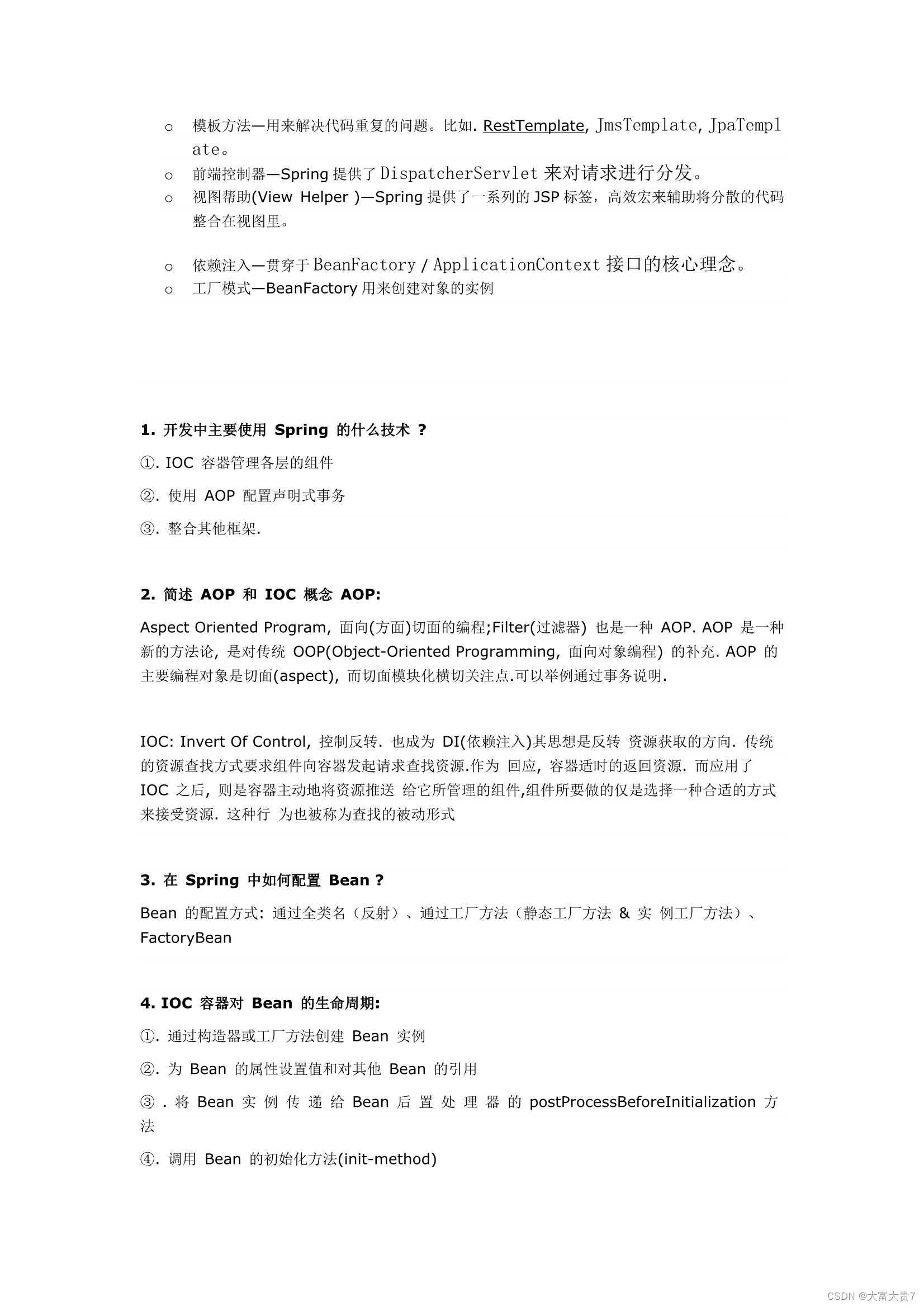 o 模板方法—用来解决代码重复的问题。比如. RestTemplate, JmsTemplate, JpaTemplate。

o 前端控制器—Spring 提供了 DispatcherServlet 来对请求进行分发。

o 视图帮助(View Helper )—Spring 提供了一系列的 JSP 标签，高效宏来辅助将分散的代码整合在视图里。

o 依赖注入—贯穿于 BeanFactory / ApplicationContext 接口的核心理念。

o 工厂模式—BeanFactory 用来创建对象的实例

1. 开发中主要使用 Spring 的什么技术 ?

①. IOC 容器管理各层的组件

②. 使用 AOP 配置声明式事务

③. 整合其他框架.

2. 简述 AOP 和 IOC 概念 AOP:

Aspect Oriented Program, 面向(方面)切面的编程;Filter(过滤器) 也是一种 AOP. AOP 是一种新的方法论, 是对传统 OOP(Object-Oriented Programming, 面向对象编程) 的补充. AOP 的主要编程对象是切面(aspect), 而切面模块化横切关注点.可以举例通过事务说明.

IOC: Invert Of Control, 控制反转. 也成为 DI(依赖注入)其思想是反转 资源获取的方向. 传统的资源查找方式要求组件向容器发起请求查找资源.作为 回应, 容器适时的返回资源. 而应用了 IOC 之后, 则是容器主动地将资源推送 给它所管理的组件,组件所要做的仅是选择一种合适的方式来接受资源. 这种行 为也被称为查找的被动形式

3. 在 Spring 中如何配置 Bean ?

Bean 的配置方式: 通过全类名（反射）、通过工厂方法（静态工厂方法 & 实 例工厂方法）、FactoryBean

4. IOC 容器对 Bean 的生命周期:

①. 通过构造器或工厂方法创建 Bean 实例

②. 为 Bean 的属性设置值和对其他 Bean 的引用

③ . 将 Bean 实 例 传 递 给 Bean 后 置 处 理 器 的 postProcessBeforeInitialization 方法

④. 调用 Bean 的初始化方法(init-method)

CSDN @大富大贵7